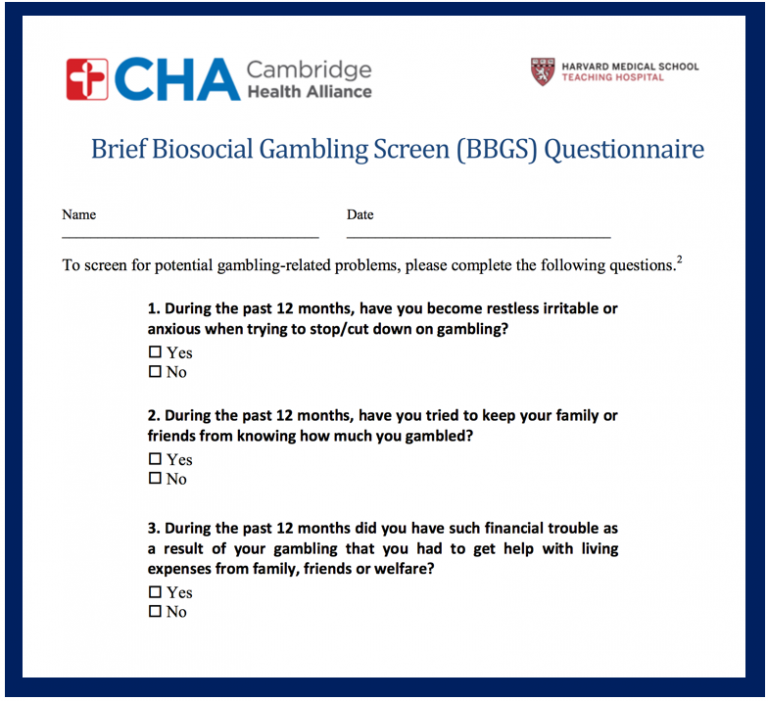 CHA Cambridge Health Alliance

HARVARD MEDICAL SCHOOL
TEACHING HOSPITAL

Brief Biosocial Gambling Screen (BBGS) Questionnaire

Name ____ Date ____

To screen for potential gambling-related problems, please complete the following questions.$^{2}$

1. During the past 12 months, have you become restless irritable or anxious when trying to stop/cut down on gambling?
☐ Yes
☐ No

2. During the past 12 months, have you tried to keep your family or friends from knowing how much you gambled?
☐ Yes
☐ No

3. During the past 12 months did you have such financial trouble as a result of your gambling that you had to get help with living expenses from family, friends or welfare?
☐ Yes
☐ No